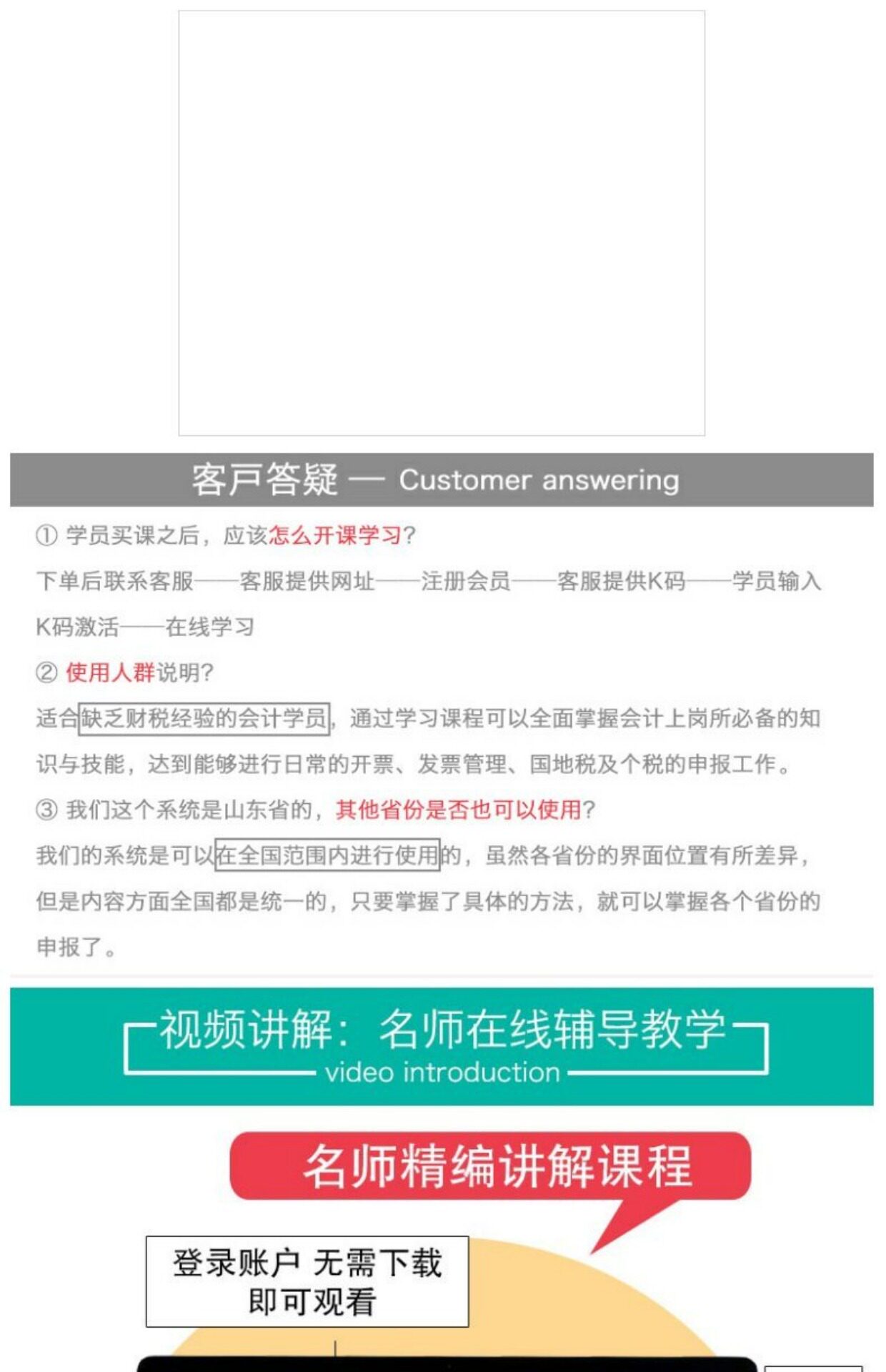 客戸答疑 — Customer answering

① 学员买课之后，应该怎么开课学习?

下单后联系客服——客服提供网址——注册会员——客服提供K码——学员输入K码激活——在线学习

② 使用人群说明?

适合缺乏财税经验的会计学员，通过学习课程可以全面掌握会计上岗所必备的知识与技能，达到能够进行日常的开票、发票管理、国地税及个税的申报工作。

③ 我们这个系统是山东省的，其他省份是否也可以使用?

我们的系统是可以在全国范围内进行使用的，虽然各省份的界面位置有所差异，但是内容方面全国都是统一的，只要掌握了具体的方法，就可以掌握各个省份的申报了。

视频讲解：名师在线辅导教学

video introduction

名师精编讲解课程

登录账户 无需下载
即可观看